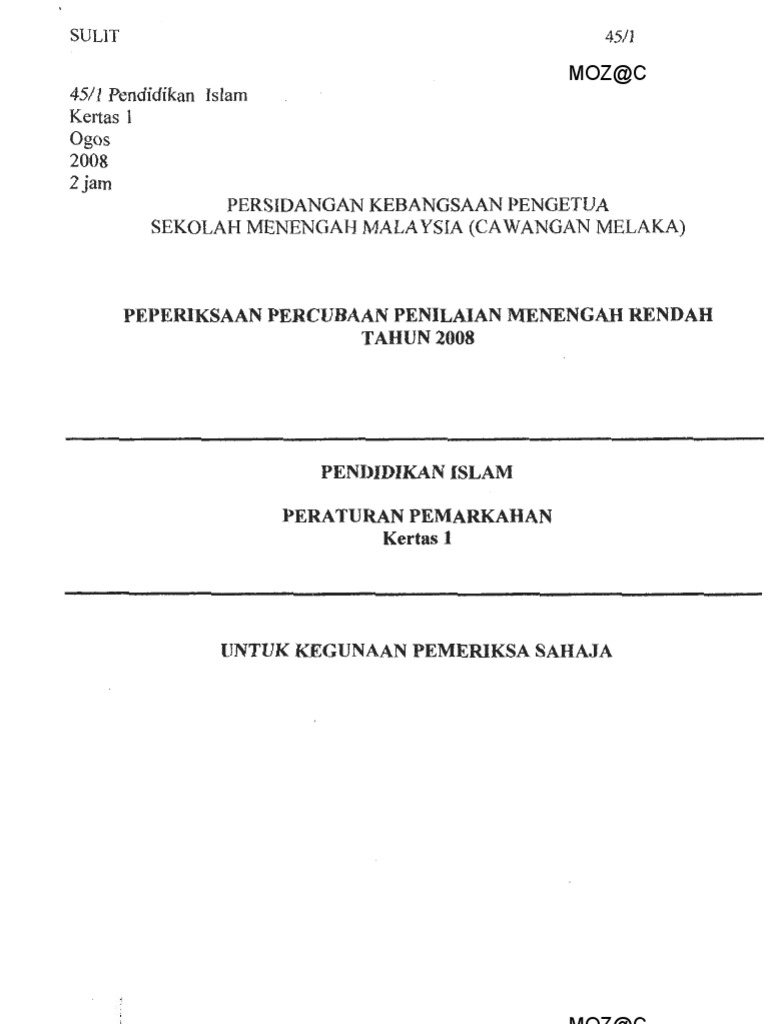 SULIT

45/1

MOZ@C

45/1 Pendidikan Islam
Kertas 1
Ogos
2008
2 jam

PERSIDANGAN KEBANGSAAN PENGETUA
SEKOLAH MENENGAH MALAYSIA (CAWANGAN MELAKA)

PEPERIKSAAN PERCUBAAN PENILAIAN MENENGAH RENDAH
TAHUN 2008

PENDIDIKAN ISLAM

PERATURAN PEMARKAHAN
Kertas 1

UNTUK KEGUNAAN PEMERIKSA SAHAJA

MOZ@C